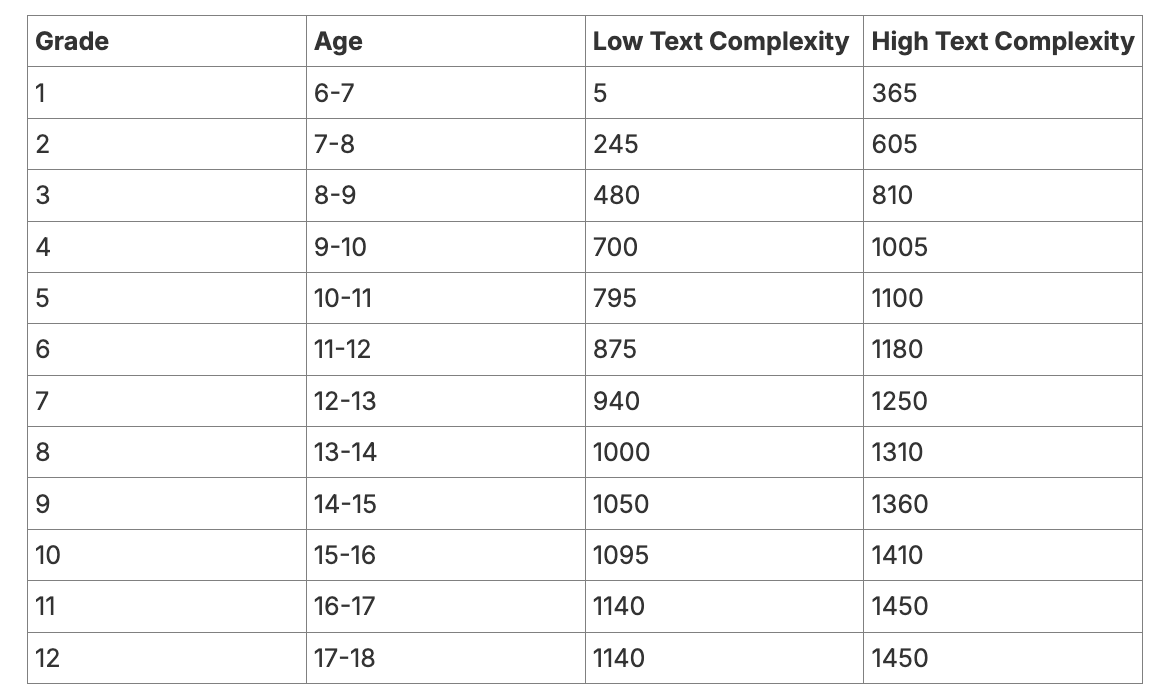 | Grade | Age | Low Text Complexity | High Text Complexity |
|---|---|---|---|
| 1 | 6-7 | 5 | 365 |
| 2 | 7-8 | 245 | 605 |
| 3 | 8-9 | 480 | 810 |
| 4 | 9-10 | 700 | 1005 |
| 5 | 10-11 | 795 | 1100 |
| 6 | 11-12 | 875 | 1180 |
| 7 | 12-13 | 940 | 1250 |
| 8 | 13-14 | 1000 | 1310 |
| 9 | 14-15 | 1050 | 1360 |
| 10 | 15-16 | 1095 | 1410 |
| 11 | 16-17 | 1140 | 1450 |
| 12 | 17-18 | 1140 | 1450 |